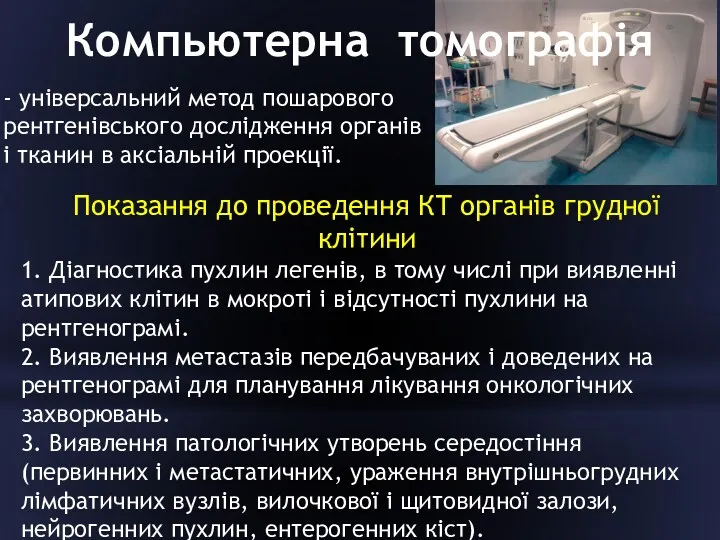 Компьютерна томографія

- універсальний метод пошарового рентгенівського дослідження органів і тканин в аксіальній проекції.

Показання до проведення КТ органів грудної клітини

1. Діагностика пухлин легенів, в тому числі при виявленні атипових клітин в мокроті і відсутності пухлини на рентгенограмі.
2. Виявлення метастазів передбачуваних і доведених на рентгенограмі для планування лікування онкологічних захворювань.
3. Виявлення патологічних утворень середостіння (первинних і метастатичних, ураження внутрішньогрудних лімфатичних вузлів, вилочкової і щитовидної залози, нейрогенних пухлин, ентерогенних кіст).